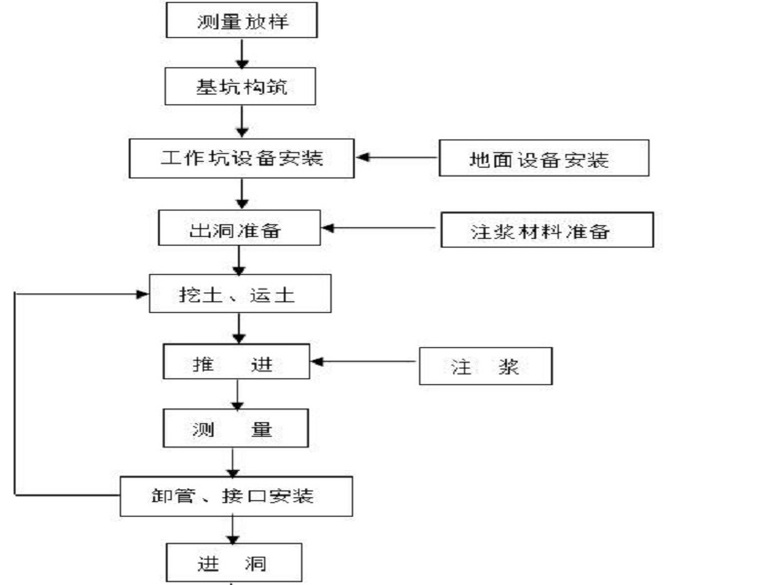 测量放样

基坑构筑

工作坑设备安装

地面设备安装

出洞准备

注浆材料准备

挖土、运土

推　进

注　浆

测　量

卸管、接口安装

进　洞